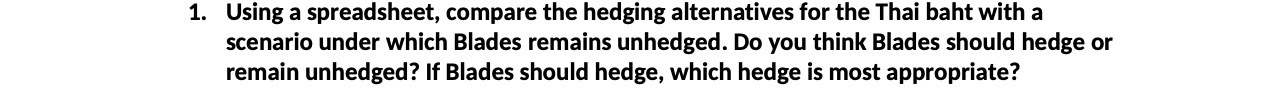 1. Using a spreadsheet, compare the hedging alternatives for the Thai baht with a scenario under which Blades remains unhedged. Do you think Blades should hedge or remain unhedged? If Blades should hedge, which hedge is most appropriate?